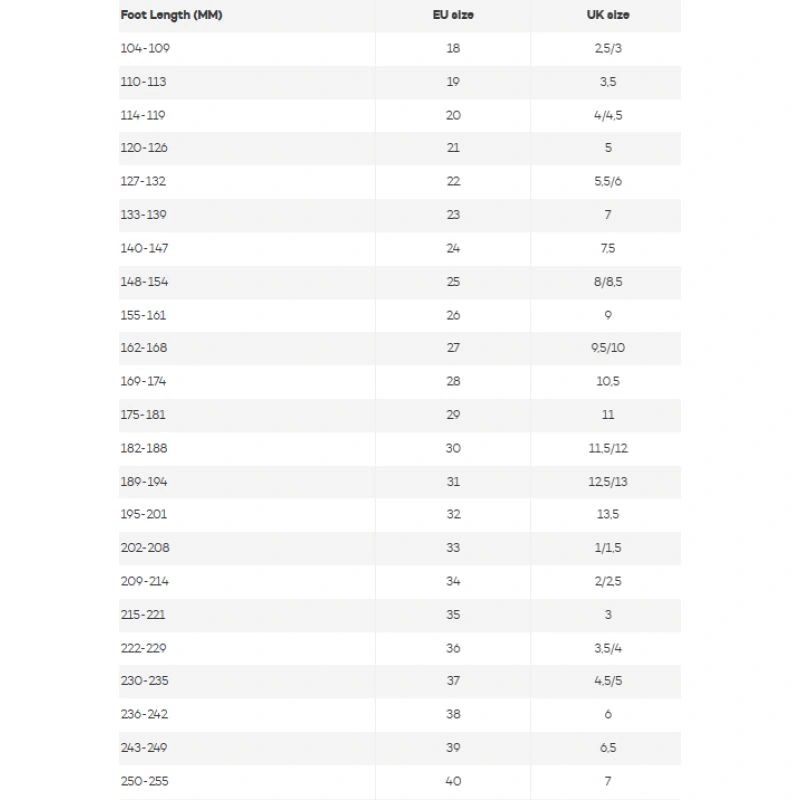 | Foot Length (MM) | EU size | UK size |
|---|---|---|
| 104-109 | 18 | 2,5/3 |
| 110-113 | 19 | 3,5 |
| 114-119 | 20 | 4/4,5 |
| 120-126 | 21 | 5 |
| 127-132 | 22 | 5,5/6 |
| 133-139 | 23 | 7 |
| 140-147 | 24 | 7,5 |
| 148-154 | 25 | 8/8,5 |
| 155-161 | 26 | 9 |
| 162-168 | 27 | 9,5/10 |
| 169-174 | 28 | 10,5 |
| 175-181 | 29 | 11 |
| 182-188 | 30 | 11,5/12 |
| 189-194 | 31 | 12,5/13 |
| 195-201 | 32 | 13,5 |
| 202-208 | 33 | 1/1,5 |
| 209-214 | 34 | 2/2,5 |
| 215-221 | 35 | 3 |
| 222-229 | 36 | 3,5/4 |
| 230-235 | 37 | 4,5/5 |
| 236-242 | 38 | 6 |
| 243-249 | 39 | 6,5 |
| 250-255 | 40 | 7 |